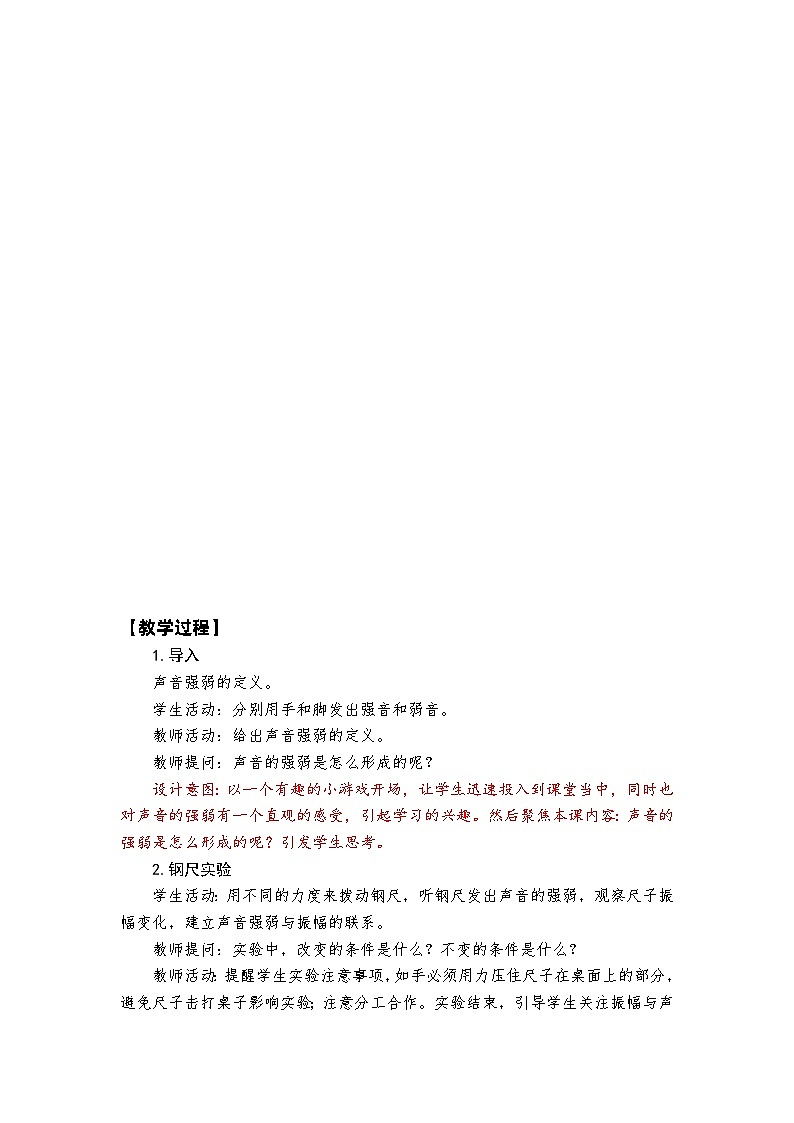 【教学过程】

1. 导入

声音强弱的定义。

学生活动：分别用手和脚发出强音和弱音。

教师活动：给出声音强弱的定义。

教师提问：声音的强弱是怎么形成的呢？

设计意图：以一个有趣的小游戏开场，让学生迅速投入到课堂当中，同时也对声音的强弱有一个直观的感受，引起学习的兴趣。然后聚焦本课内容：声音的强弱是怎么形成的呢？引发学生思考。

2. 钢尺实验

学生活动：用不同的力度来拨动钢尺，听钢尺发出声音的强弱，观察尺子振幅变化，建立声音强弱与振幅的联系。

教师提问：实验中，改变的条件是什么？不变的条件是什么？

教师活动：提醒学生实验注意事项，如手必须用力压住尺子在桌面上的部分，避免尺子击打桌子影响实验；注意分工合作。实验结束，引导学生关注振幅与声